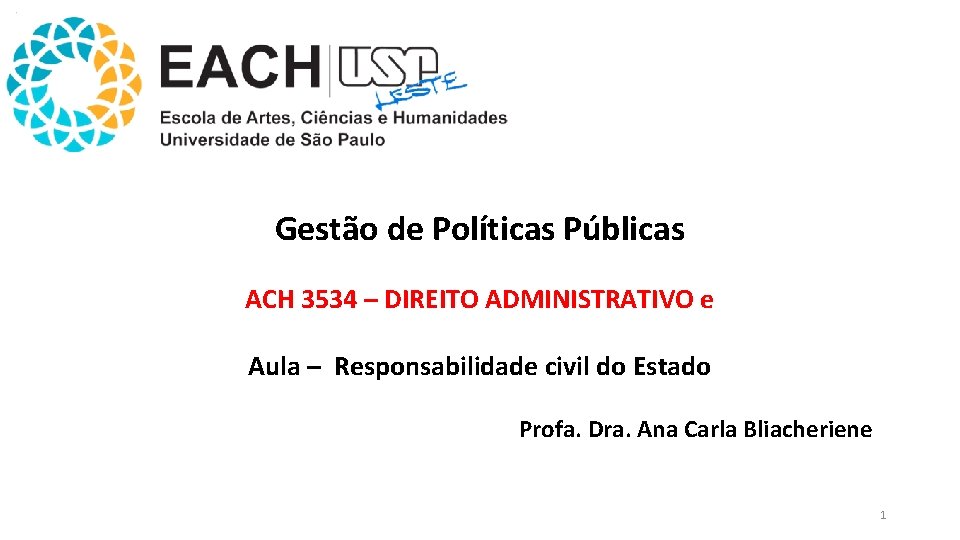 EACH USP LESTE
Escola de Artes, Ciências e Humanidades
Universidade de São Paulo

Gestão de Políticas Públicas

ACH 3534 – DIREITO ADMINISTRATIVO e

Aula – Responsabilidade civil do Estado

Profa. Dra. Ana Carla Bliacheriene

1